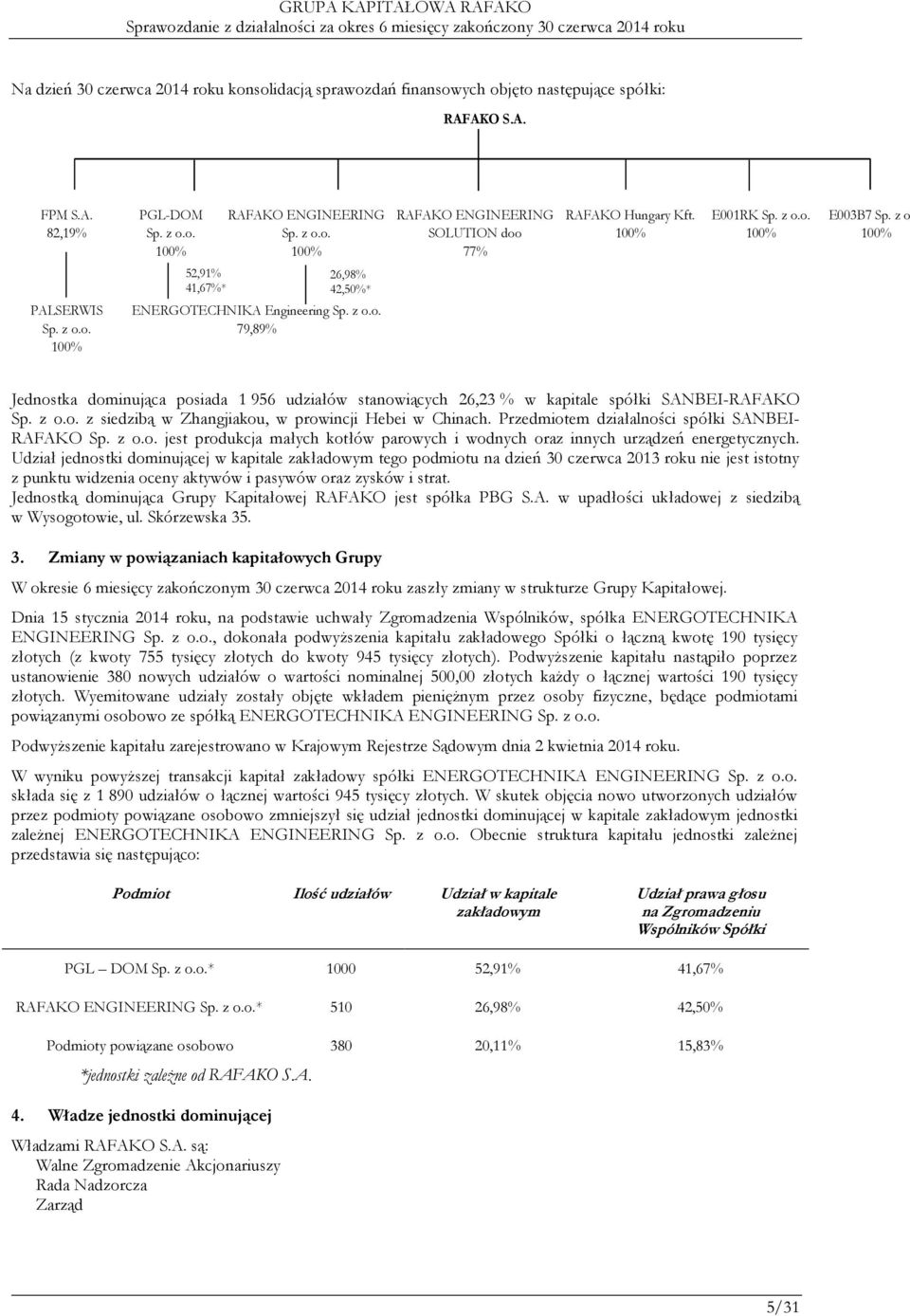 GRUPA KAPITAŁOWA RAFAKO
Sprawozdanie z działalności za okres 6 miesięcy zakończony 30 czerwca 2014 roku

Na dzień 30 czerwca 2014 roku konsolidacją sprawozdań finansowych objęto następujące spółki:

RAFAKO S.A.

FPM S.A.
82,19%

PGL-DOM
Sp. z o.o.
100%

RAFAKO ENGINEERING
Sp. z o.o.
100%

RAFAKO ENGINEERING
SOLUTION doo
77%

RAFAKO Hungary Kft.
100%

E001RK Sp. z o.o.
100%

E003B7 Sp. z o
100%

52,91%
41,67%*

26,98%
42,50%*

PALSERWIS
Sp. z o.o.
100%

ENERGOTECHNIKA Engineering Sp. z o.o.
79,89%

Jednostka dominująca posiada 1 956 udziałów stanowiących 26,23 % w kapitale spółki SANBEI-RAFAKO Sp. z o.o. z siedzibą w Zhangjiakou, w prowincji Hebei w Chinach. Przedmiotem działalności spółki SANBEI-RAFAKO Sp. z o.o. jest produkcja małych kotłów parowych i wodnych oraz innych urządzeń energetycznych. Udział jednostki dominującej w kapitale zakładowym tego podmiotu na dzień 30 czerwca 2013 roku nie jest istotny z punktu widzenia oceny aktywów i pasywów oraz zysków i strat.
Jednostką dominująca Grupy Kapitałowej RAFAKO jest spółka PBG S.A. w upadłości układowej z siedzibą w Wysogotowie, ul. Skórzewska 35.

3. Zmiany w powiązaniach kapitałowych Grupy

W okresie 6 miesięcy zakończonym 30 czerwca 2014 roku zaszły zmiany w strukturze Grupy Kapitałowej.

Dnia 15 stycznia 2014 roku, na podstawie uchwały Zgromadzenia Wspólników, spółka ENERGOTECHNIKA ENGINEERING Sp. z o.o., dokonała podwyższenia kapitału zakładowego Spółki o łączną kwotę 190 tysięcy złotych (z kwoty 755 tysięcy złotych do kwoty 945 tysięcy złotych). Podwyższenie kapitału nastąpiło poprzez ustanowienie 380 nowych udziałów o wartości nominalnej 500,00 złotych każdy o łącznej wartości 190 tysięcy złotych. Wyemitowane udziały zostały objęte wkładem pieniężnym przez osoby fizyczne, będące podmiotami powiązanymi osobowo ze spółką ENERGOTECHNIKA ENGINEERING Sp. z o.o.

Podwyższenie kapitału zarejestrowano w Krajowym Rejestrze Sądowym dnia 2 kwietnia 2014 roku.

W wyniku powyższej transakcji kapitał zakładowy spółki ENERGOTECHNIKA ENGINEERING Sp. z o.o. składa się z 1 890 udziałów o łącznej wartości 945 tysięcy złotych. W skutek objęcia nowo utworzonych udziałów przez podmioty powiązane osobowo zmniejszył się udział jednostki dominującej w kapitale zakładowym jednostki zależnej ENERGOTECHNIKA ENGINEERING Sp. z o.o. Obecnie struktura kapitału jednostki zależnej przedstawia się następująco:

| Podmiot | Ilość udziałów | Udział w kapitale zakładowym | Udział prawa głosu na Zgromadzeniu Wspólników Spółki |
|---|---|---|---|
| PGL – DOM Sp. z o.o.* | 1000 | 52,91% | 41,67% |
| RAFAKO ENGINEERING Sp. z o.o.* | 510 | 26,98% | 42,50% |
| Podmioty powiązane osobowo | 380 | 20,11% | 15,83% |

*jednostki zależne od RAFAKO S.A.

4. Władze jednostki dominującej

Władzami RAFAKO S.A. są:
Walne Zgromadzenie Akcjonariuszy
Rada Nadzorcza
Zarząd

5/31